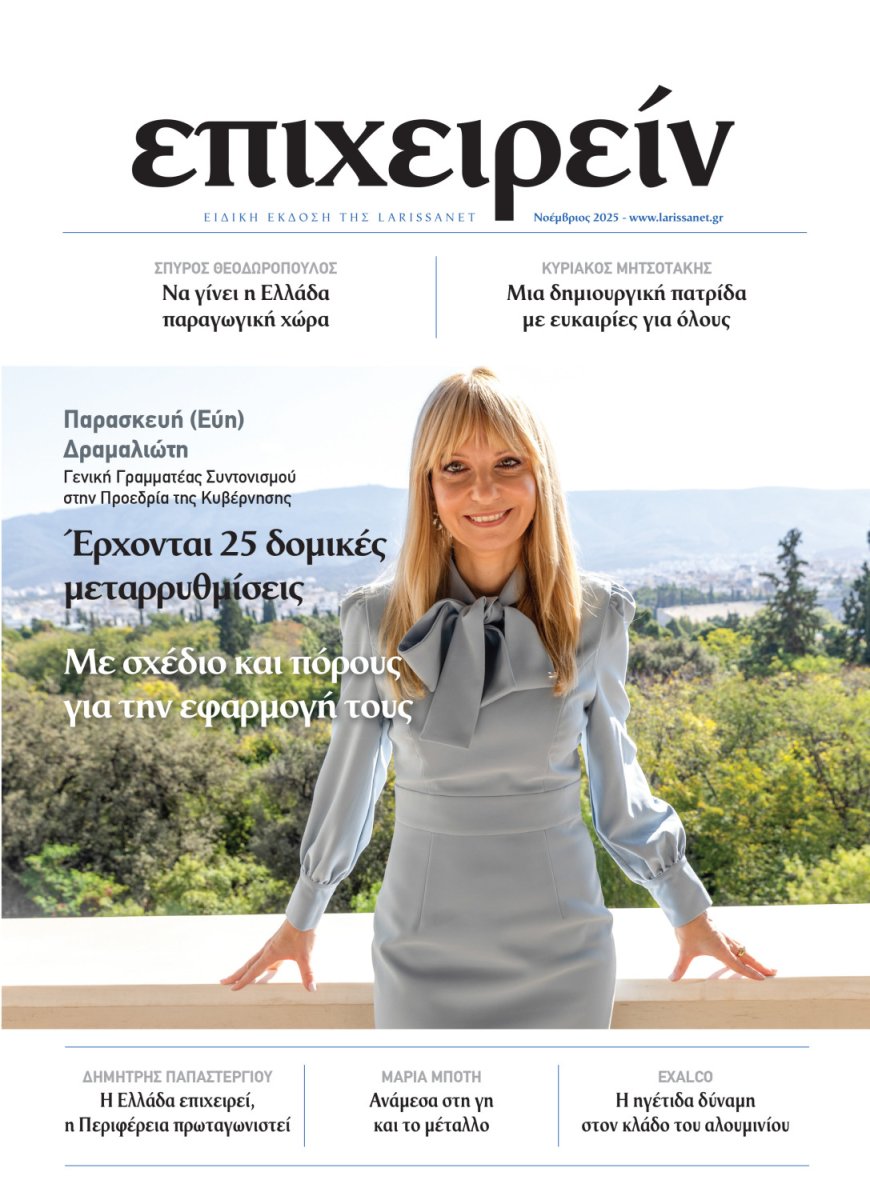 επιχειρείν

ΕΙΔΙΚΗ ΕΚΔΟΣΗ ΤΗΣ LARISSANET

Νοέμβριος 2025 - www.larissanet.gr

ΣΠΥΡΟΣ ΘΕΟΔΩΡΟΠΟΥΛΟΣ
Να γίνει η Ελλάδα παραγωγική χώρα

ΚΥΡΙΑΚΟΣ ΜΗΤΣΟΤΑΚΗΣ
Μια δημιουργική πατρίδα με ευκαιρίες για όλους

Παρασκευή (Εύη) Δραμαλιώτη
Γενική Γραμματέας Συντονισμού στην Προεδρία της Κυβέρνησης

Έρχονται 25 δομικές μεταρρυθμίσεις

Με σχέδιο και πόρους για την εφαρμογή τους

ΔΗΜΗΤΡΗΣ ΠΑΠΑΣΤΕΡΓΙΟΥ
Η Ελλάδα επιχειρεί, η Περιφέρεια πρωταγωνιστεί

ΜΑΡΙΑ ΜΠΟΤΗ
Ανάμεσα στη γη και το μέταλλο

EXALCO
Η ηγέτιδα δύναμη στον κλάδο του αλουμινίου